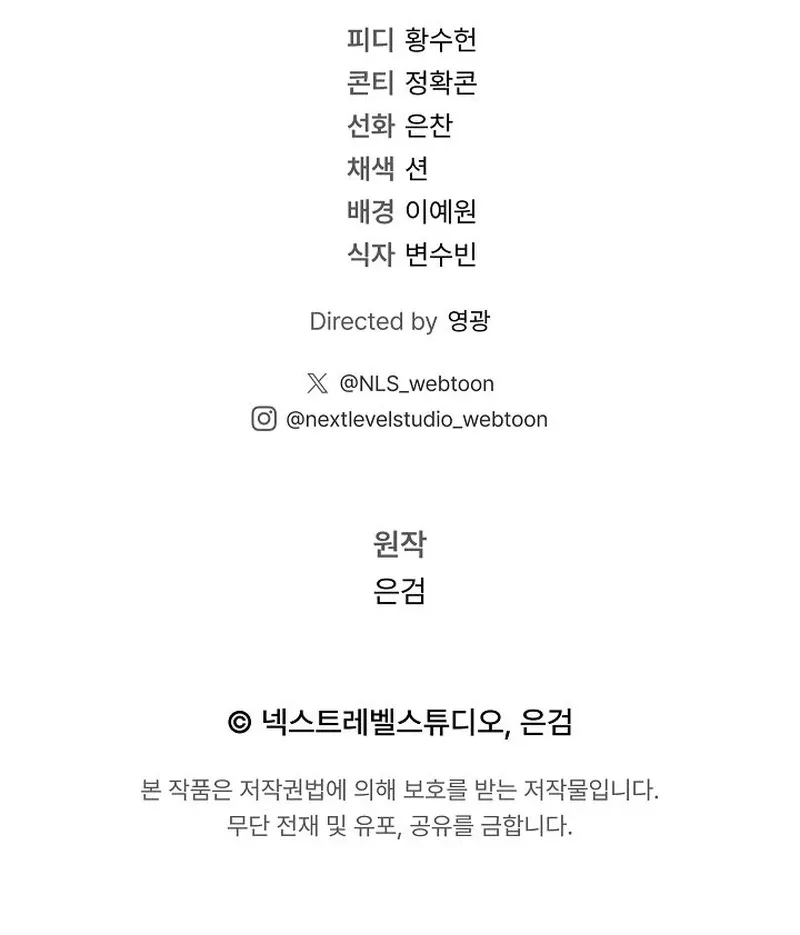 피디 황수헌
콘티 정확콘
선화 은찬
채색 션
배경 이예원
식자 변수빈

Directed by 영광

@NLS_webtoon
@nextlevelstudio_webtoon

원작
은검

© 넥스트레벨스튜디오, 은검

본 작품은 저작권법에 의해 보호를 받는 저작물입니다. 무단 전재 및 유포, 공유를 금합니다.